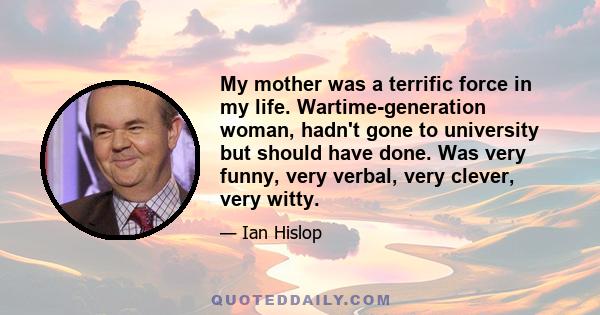 My mother was a terrific force in my life. Wartime-generation woman, hadn't gone to university but should have done. Was very funny, very verbal, very clever, very witty.

— Ian Hislop

QUOTEDDAILY.COM